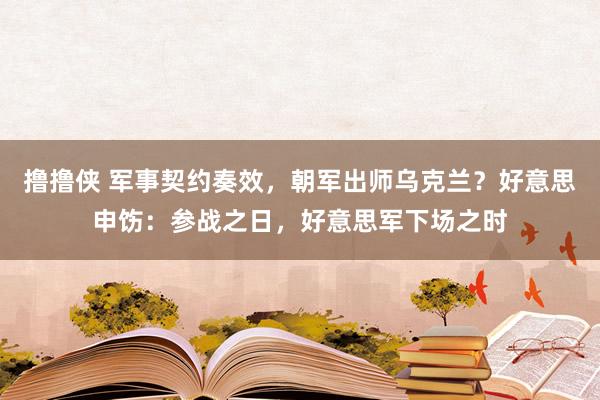 撸撸侠 军事契约奏效，朝军出师乌克兰？好意思申饬：参战之日，好意思军下场之时